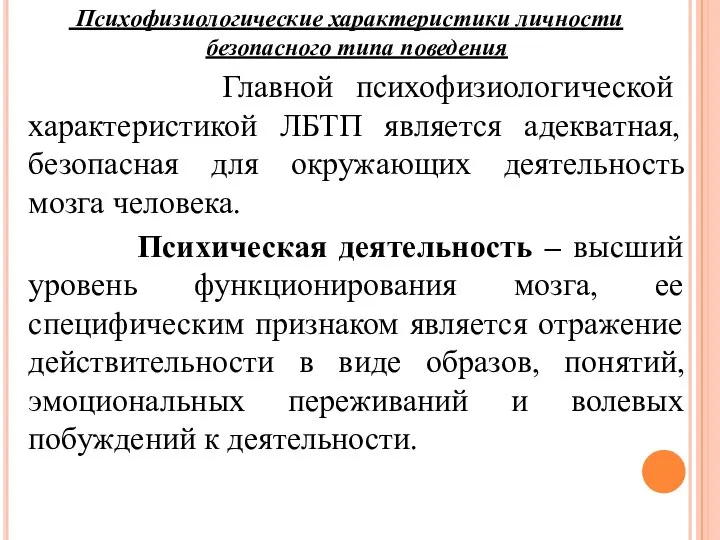 Психофизиологические характеристики личности безопасного типа поведения

Главной психофизиологической характеристикой ЛБТП является адекватная, безопасная для окружающих деятельность мозга человека.

Психическая деятельность – высший уровень функционирования мозга, ее специфическим признаком является отражение действительности в виде образов, понятий, эмоциональных переживаний и волевых побуждений к деятельности.